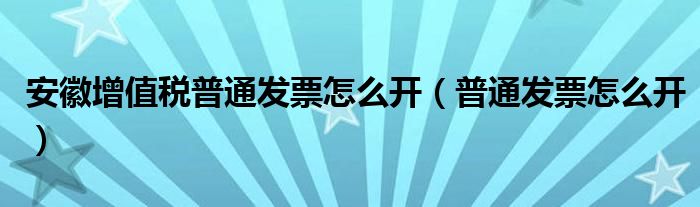 安徽增值税普通发票怎么开（普通发票怎么开）